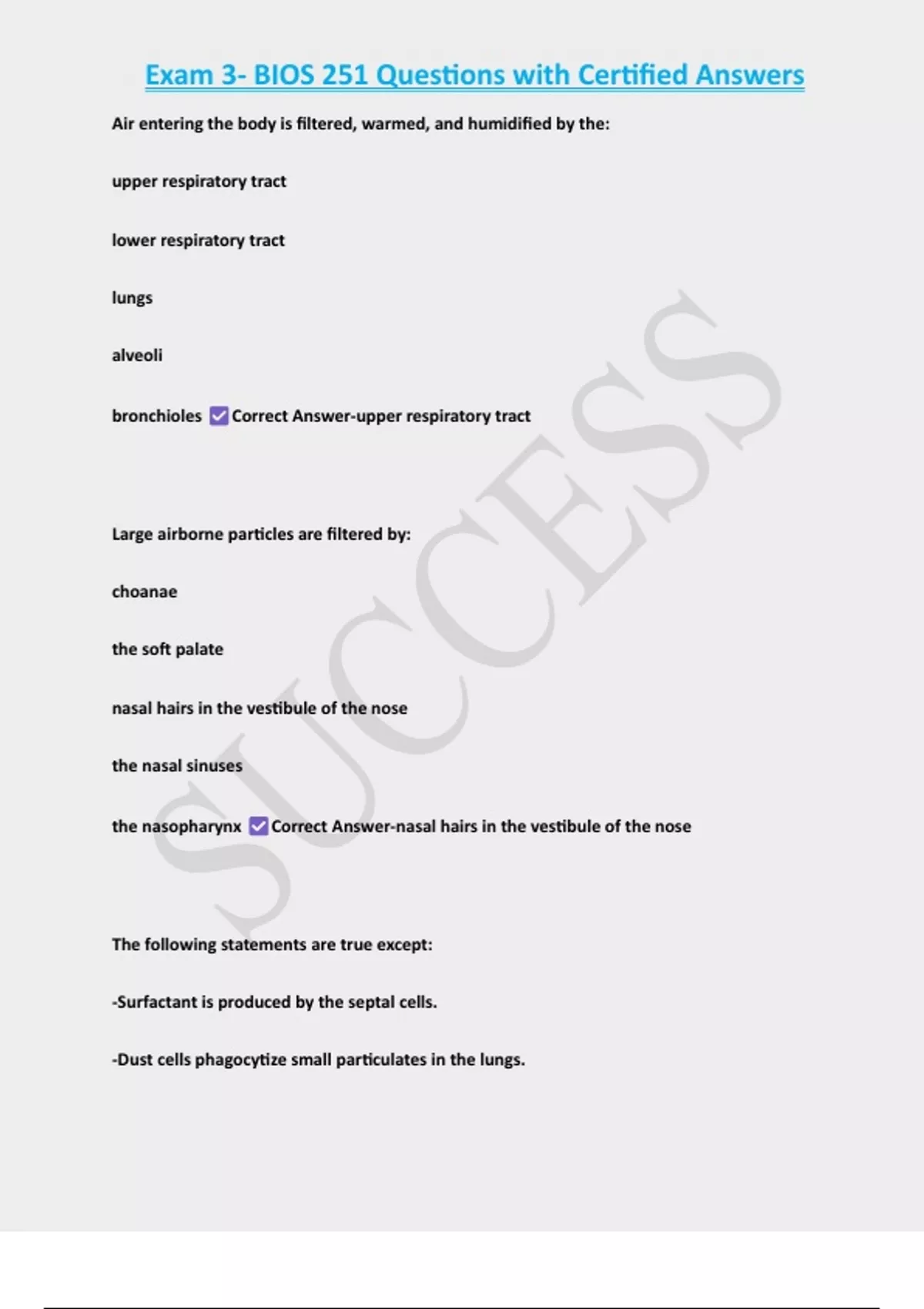 Exam 3- BIOS 251 Questions with Certified Answers

Air entering the body is filtered, warmed, and humidified by the:

upper respiratory tract

lower respiratory tract

lungs

alveoli

bronchioles ☑ Correct Answer-upper respiratory tract

Large airborne particles are filtered by:

choanae

the soft palate

nasal hairs in the vestibule of the nose

the nasal sinuses

the nasopharynx ☑ Correct Answer-nasal hairs in the vestibule of the nose

The following statements are true except:

-Surfactant is produced by the septal cells.

-Dust cells phagocytize small particulates in the lungs.

SUCCESS